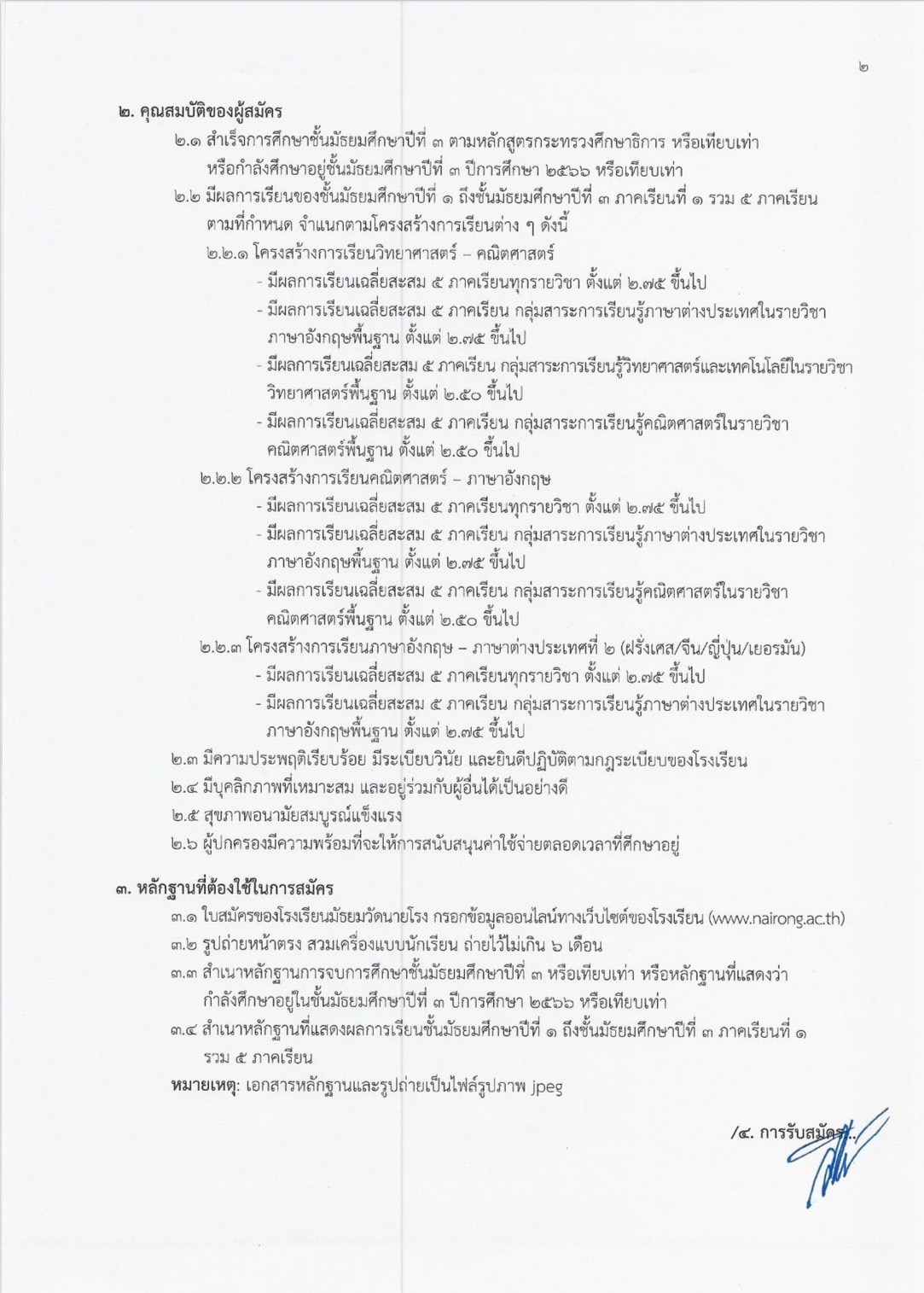 ๒

๒. คุณสมบัติของผู้สมัคร

๒.๑ สำเร็จการศึกษาชั้นมัธยมศึกษาปีที่ ๓ ตามหลักสูตรกระทรวงศึกษาธิการ หรือเทียบเท่า หรือกำลังศึกษาอยู่ชั้นมัธยมศึกษาปีที่ ๓ ปีการศึกษา ๒๕๖๖ หรือเทียบเท่า

๒.๒ มีผลการเรียนของชั้นมัธยมศึกษาปีที่ ๑ ถึงชั้นมัธยมศึกษาปีที่ ๓ ภาคเรียนที่ ๑ รวม ๕ ภาคเรียน ตามที่กำหนด จำแนกตามโครงสร้างการเรียนต่าง ๆ ดังนี้

๒.๒.๑ โครงสร้างการเรียนวิทยาศาสตร์ – คณิตศาสตร์

- มีผลการเรียนเฉลี่ยสะสม ๕ ภาคเรียนทุกรายวิชา ตั้งแต่ ๒.๗๕ ขึ้นไป
- มีผลการเรียนเฉลี่ยสะสม ๕ ภาคเรียน กลุ่มสาระการเรียนรู้ภาษาต่างประเทศในรายวิชาภาษาอังกฤษพื้นฐาน ตั้งแต่ ๒.๗๕ ขึ้นไป
- มีผลการเรียนเฉลี่ยสะสม ๕ ภาคเรียน กลุ่มสาระการเรียนรู้วิทยาศาสตร์และเทคโนโลยีในรายวิชาวิทยาศาสตร์พื้นฐาน ตั้งแต่ ๒.๕๐ ขึ้นไป
- มีผลการเรียนเฉลี่ยสะสม ๕ ภาคเรียน กลุ่มสาระการเรียนรู้คณิตศาสตร์ในรายวิชาคณิตศาสตร์พื้นฐาน ตั้งแต่ ๒.๕๐ ขึ้นไป

๒.๒.๒ โครงสร้างการเรียนคณิตศาสตร์ – ภาษาอังกฤษ

- มีผลการเรียนเฉลี่ยสะสม ๕ ภาคเรียนทุกรายวิชา ตั้งแต่ ๒.๗๕ ขึ้นไป
- มีผลการเรียนเฉลี่ยสะสม ๕ ภาคเรียน กลุ่มสาระการเรียนรู้ภาษาต่างประเทศในรายวิชาภาษาอังกฤษพื้นฐาน ตั้งแต่ ๒.๗๕ ขึ้นไป
- มีผลการเรียนเฉลี่ยสะสม ๕ ภาคเรียน กลุ่มสาระการเรียนรู้คณิตศาสตร์ในรายวิชาคณิตศาสตร์พื้นฐาน ตั้งแต่ ๒.๕๐ ขึ้นไป

๒.๒.๓ โครงสร้างการเรียนภาษาอังกฤษ – ภาษาต่างประเทศที่ ๒ (ฝรั่งเศส/จีน/ญี่ปุ่น/เยอรมัน)

- มีผลการเรียนเฉลี่ยสะสม ๕ ภาคเรียนทุกรายวิชา ตั้งแต่ ๒.๗๕ ขึ้นไป
- มีผลการเรียนเฉลี่ยสะสม ๕ ภาคเรียน กลุ่มสาระการเรียนรู้ภาษาต่างประเทศในรายวิชาภาษาอังกฤษพื้นฐาน ตั้งแต่ ๒.๗๕ ขึ้นไป

๒.๓ มีความประพฤติเรียบร้อย มีระเบียบวินัย และยินดีปฏิบัติตามกฎระเบียบของโรงเรียน
๒.๔ มีบุคลิกภาพที่เหมาะสม และอยู่ร่วมกับผู้อื่นได้เป็นอย่างดี
๒.๕ สุขภาพอนามัยสมบูรณ์แข็งแรง
๒.๖ ผู้ปกครองมีความพร้อมที่จะให้การสนับสนุนค่าใช้จ่ายตลอดเวลาที่ศึกษาอยู่

๓. หลักฐานที่ต้องใช้ในการสมัคร

๓.๑ ใบสมัครของโรงเรียนมัธยมวัดนายโรง กรอกข้อมูลออนไลน์ทางเว็บไซต์ของโรงเรียน (www.nairong.ac.th)
๓.๒ รูปถ่ายหน้าตรง สวมเครื่องแบบนักเรียน ถ่ายไว้ไม่เกิน ๖ เดือน
๓.๓ สำเนาหลักฐานการจบการศึกษาชั้นมัธยมศึกษาปีที่ ๓ หรือเทียบเท่า หรือหลักฐานที่แสดงว่ากำลังศึกษาอยู่ในชั้นมัธยมศึกษาปีที่ ๓ ปีการศึกษา ๒๕๖๖ หรือเทียบเท่า
๓.๔ สำเนาหลักฐานที่แสดงผลการเรียนชั้นมัธยมศึกษาปีที่ ๑ ถึงชั้นมัธยมศึกษาปีที่ ๓ ภาคเรียนที่ ๑ รวม ๕ ภาคเรียน

หมายเหตุ: เอกสารหลักฐานและรูปถ่ายเป็นไฟล์รูปภาพ jpeg

/๔. การรับสมัคร...